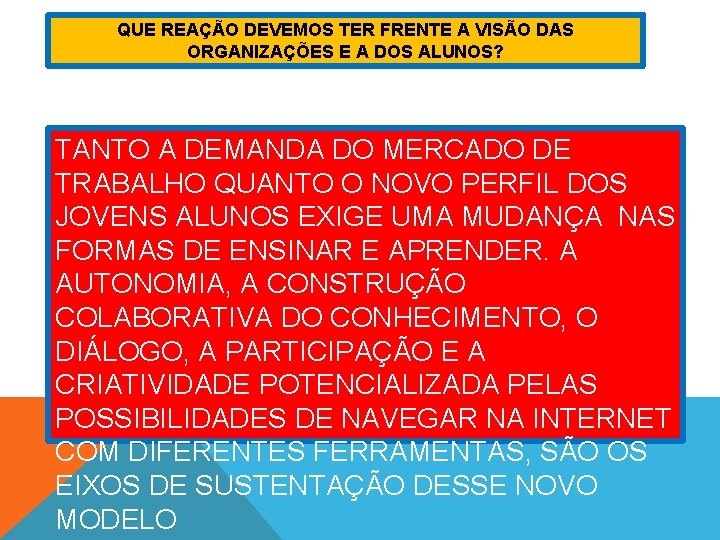 QUE REAÇÃO DEVEMOS TER FRENTE A VISÃO DAS ORGANIZAÇÕES E A DOS ALUNOS?

TANTO A DEMANDA DO MERCADO DE TRABALHO QUANTO O NOVO PERFIL DOS JOVENS ALUNOS EXIGE UMA MUDANÇA NAS FORMAS DE ENSINAR E APRENDER. A AUTONOMIA, A CONSTRUÇÃO COLABORATIVA DO CONHECIMENTO, O DIÁLOGO, A PARTICIPAÇÃO E A CRIATIVIDADE POTENCIALIZADA PELAS POSSIBILIDADES DE NAVEGAR NA INTERNET COM DIFERENTES FERRAMENTAS, SÃO OS EIXOS DE SUSTENTAÇÃO DESSE NOVO MODELO